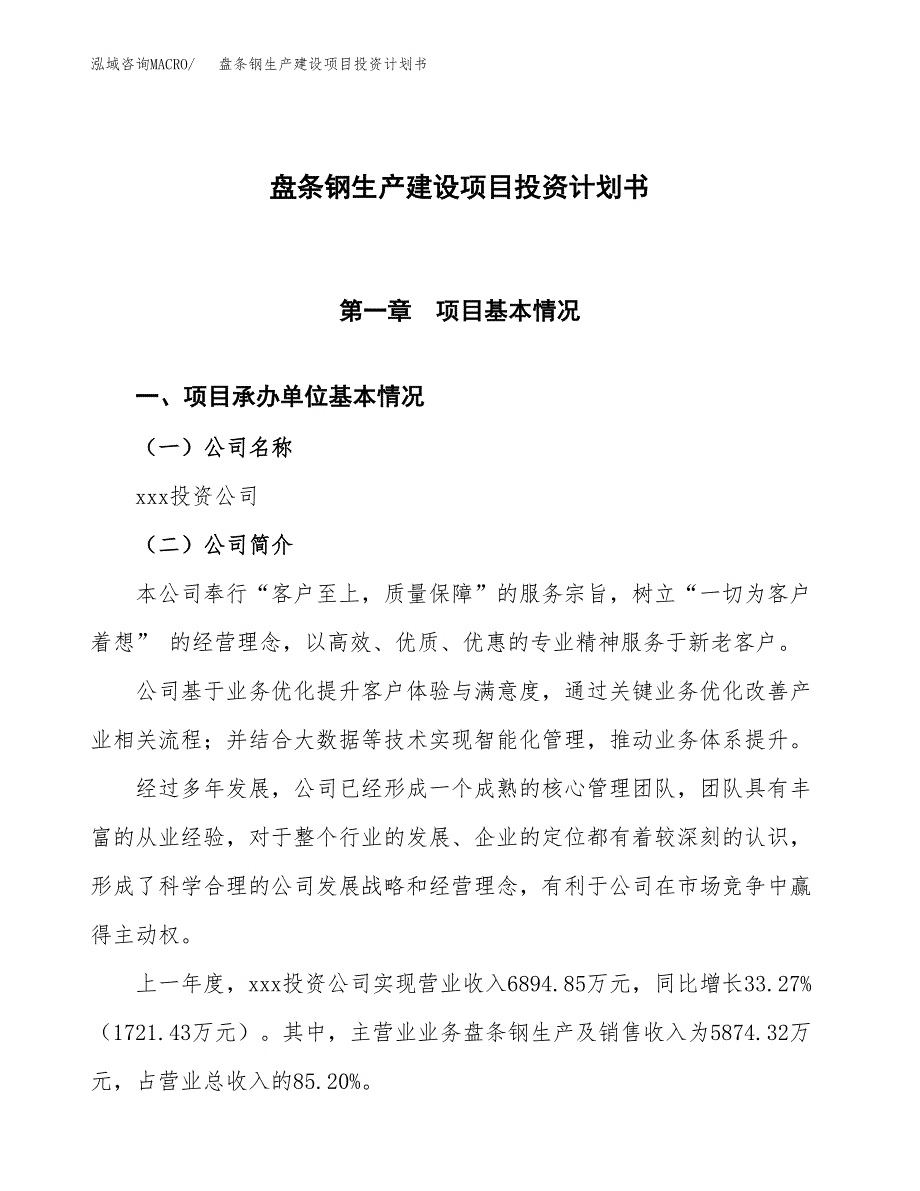 泓域咨询MACRO/　　盘条钢生产建设项目投资计划书

盘条钢生产建设项目投资计划书

第一章　项目基本情况

一、项目承办单位基本情况

（一）公司名称

xxx投资公司

（二）公司简介

本公司奉行“客户至上，质量保障”的服务宗旨，树立“一切为客户着想” 的经营理念，以高效、优质、优惠的专业精神服务于新老客户。

公司基于业务优化提升客户体验与满意度，通过关键业务优化改善产业相关流程；并结合大数据等技术实现智能化管理，推动业务体系提升。

经过多年发展，公司已经形成一个成熟的核心管理团队，团队具有丰富的从业经验，对于整个行业的发展、企业的定位都有着较深刻的认识，形成了科学合理的公司发展战略和经营理念，有利于公司在市场竞争中赢得主动权。

上一年度，xxx投资公司实现营业收入6894.85万元，同比增长33.27%（1721.43万元）。其中，主营业业务盘条钢生产及销售收入为5874.32万元，占营业总收入的85.20%。